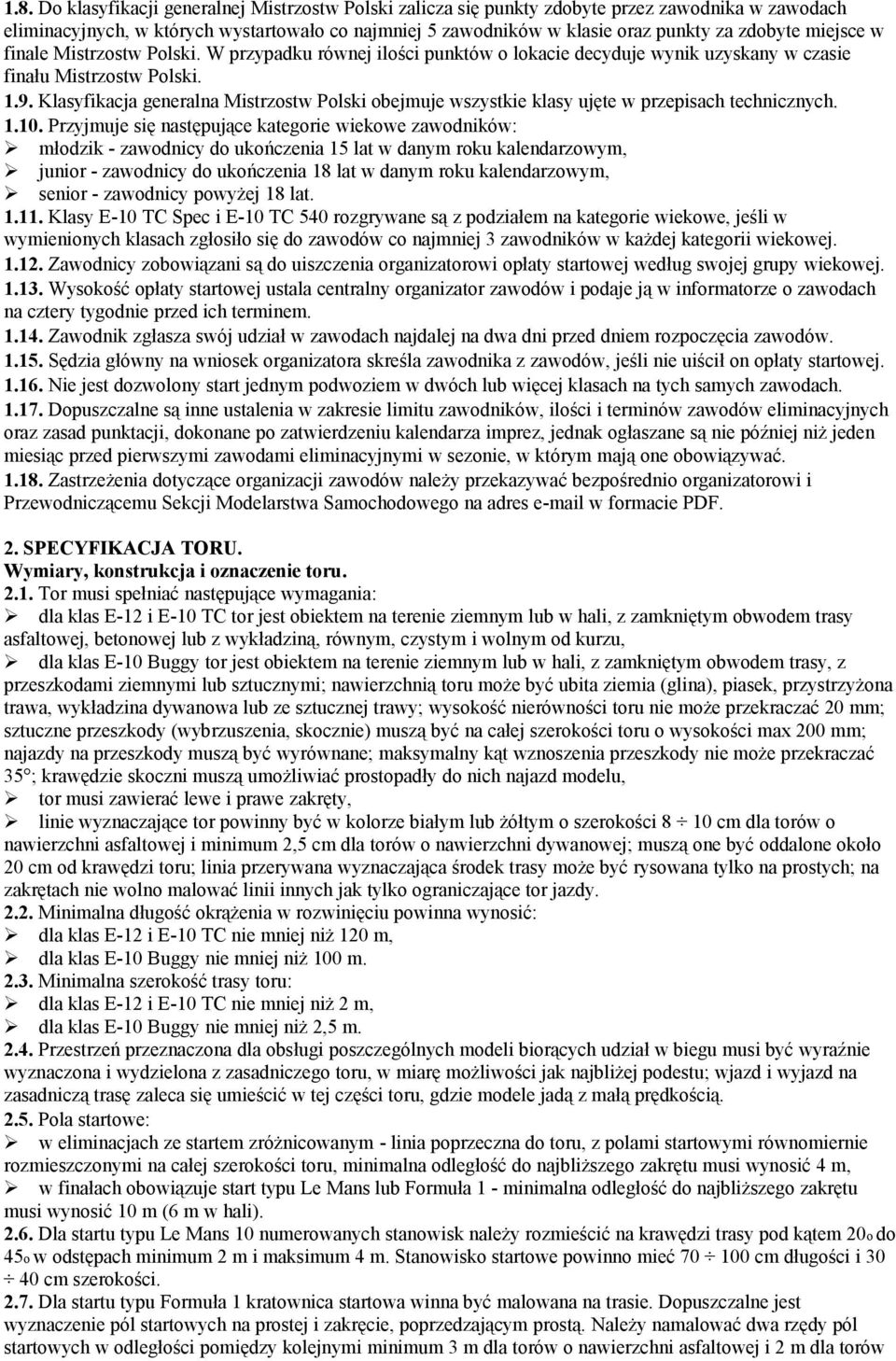 1.8. Do klasyfikacji generalnej Mistrzostw Polski zalicza się punkty zdobyte przez zawodnika w zawodach eliminacyjnych, w których wystartowało co najmniej 5 zawodników w klasie oraz punkty za zdobyte miejsce w finale Mistrzostw Polski. W przypadku równej ilości punktów o lokacie decyduje wynik uzyskany w czasie finału Mistrzostw Polski.
1.9. Klasyfikacja generalna Mistrzostw Polski obejmuje wszystkie klasy ujęte w przepisach technicznych.
1.10. Przyjmuje się następujące kategorie wiekowe zawodników:
➢ młodzik - zawodnicy do ukończenia 15 lat w danym roku kalendarzowym,
➢ junior - zawodnicy do ukończenia 18 lat w danym roku kalendarzowym,
➢ senior - zawodnicy powyżej 18 lat.
1.11. Klasy E-10 TC Spec i E-10 TC 540 rozgrywane są z podziałem na kategorie wiekowe, jeśli w wymienionych klasach zgłosiło się do zawodów co najmniej 3 zawodników w każdej kategorii wiekowej.
1.12. Zawodnicy zobowiązani są do uiszczenia organizatorowi opłaty startowej według swojej grupy wiekowej.
1.13. Wysokość opłaty startowej ustala centralny organizator zawodów i podaje ją w informatorze o zawodach na cztery tygodnie przed ich terminem.
1.14. Zawodnik zgłasza swój udział w zawodach najdalej na dwa dni przed dniem rozpoczęcia zawodów.
1.15. Sędzia główny na wniosek organizatora skreśla zawodnika z zawodów, jeśli nie uiścił on opłaty startowej.
1.16. Nie jest dozwolony start jednym podwoziem w dwóch lub więcej klasach na tych samych zawodach.
1.17. Dopuszczalne są inne ustalenia w zakresie limitu zawodników, ilości i terminów zawodów eliminacyjnych oraz zasad punktacji, dokonane po zatwierdzeniu kalendarza imprez, jednak ogłaszane są nie później niż jeden miesiąc przed pierwszymi zawodami eliminacyjnymi w sezonie, w którym mają one obowiązywać.
1.18. Zastrzeżenia dotyczące organizacji zawodów należy przekazywać bezpośrednio organizatorowi i Przewodniczącemu Sekcji Modelarstwa Samochodowego na adres e-mail w formacie PDF.

2. SPECYFIKACJA TORU.
Wymiary, konstrukcja i oznaczenie toru.
2.1. Tor musi spełniać następujące wymagania:
➢ dla klas E-12 i E-10 TC tor jest obiektem na terenie ziemnym lub w hali, z zamkniętym obwodem trasy asfaltowej, betonowej lub z wykładziną, równym, czystym i wolnym od kurzu,
➢ dla klas E-10 Buggy tor jest obiektem na terenie ziemnym lub w hali, z zamkniętym obwodem trasy, z przeszkodami ziemnymi lub sztucznymi; nawierzchnią toru może być ubita ziemia (glina), piasek, przystrzyżona trawa, wykładzina dywanowa lub ze sztucznej trawy; wysokość nierówności toru nie może przekraczać 20 mm; sztuczne przeszkody (wybrzuszenia, skocznie) muszą być na całej szerokości toru o wysokości max 200 mm; najazdy na przeszkody muszą być wyrównane; maksymalny kąt wznoszenia przeszkody nie może przekraczać 35°; krawędzie skoczni muszą umożliwiać prostopadły do nich najazd modelu,
➢ tor musi zawierać lewe i prawe zakręty,
➢ linie wyznaczające tor powinny być w kolorze białym lub żółtym o szerokości 8 ÷ 10 cm dla torów o nawierzchni asfaltowej i minimum 2,5 cm dla torów o nawierzchni dywanowej; muszą one być oddalone około 20 cm od krawędzi toru; linia przerywana wyznaczająca środek trasy może być rysowana tylko na prostych; na zakrętach nie wolno malować linii innych jak tylko ograniczające tor jazdy.
2.2. Minimalna długość okrążenia w rozwinięciu powinna wynosić:
➢ dla klas E-12 i E-10 TC nie mniej niż 120 m,
➢ dla klas E-10 Buggy nie mniej niż 100 m.
2.3. Minimalna szerokość trasy toru:
➢ dla klas E-12 i E-10 TC nie mniej niż 2 m,
➢ dla klas E-10 Buggy nie mniej niż 2,5 m.
2.4. Przestrzeń przeznaczona dla obsługi poszczególnych modeli biorących udział w biegu musi być wyraźnie wyznaczona i wydzielona z zasadniczego toru, w miarę możliwości jak najbliżej podestu; wjazd i wyjazd na zasadniczą trasę zaleca się umieścić w tej części toru, gdzie modele jadą z małą prędkością.
2.5. Pola startowe:
➢ w eliminacjach ze startem zróżnicowanym - linia poprzeczna do toru, z polami startowymi równomiernie rozmieszczonymi na całej szerokości toru, minimalna odległość do najbliższego zakrętu musi wynosić 4 m,
➢ w finałach obowiązuje start typu Le Mans lub Formuła 1 - minimalna odległość do najbliższego zakrętu musi wynosić 10 m (6 m w hali).
2.6. Dla startu typu Le Mans 10 numerowanych stanowisk należy rozmieścić na krawędzi trasy pod kątem 20o do 45o w odstępach minimum 2 m i maksimum 4 m. Stanowisko startowe powinno mieć 70 ÷ 100 cm długości i 30 ÷ 40 cm szerokości.
2.7. Dla startu typu Formuła 1 kratownica startowa winna być malowana na trasie. Dopuszczalne jest wyznaczenie pól startowych na prostej i zakręcie, poprzedzającym prostą. Należy namalować dwa rzędy pól startowych w odległości pomiędzy kolejnymi minimum 3 m dla torów o nawierzchni asfaltowej i 2 m dla torów